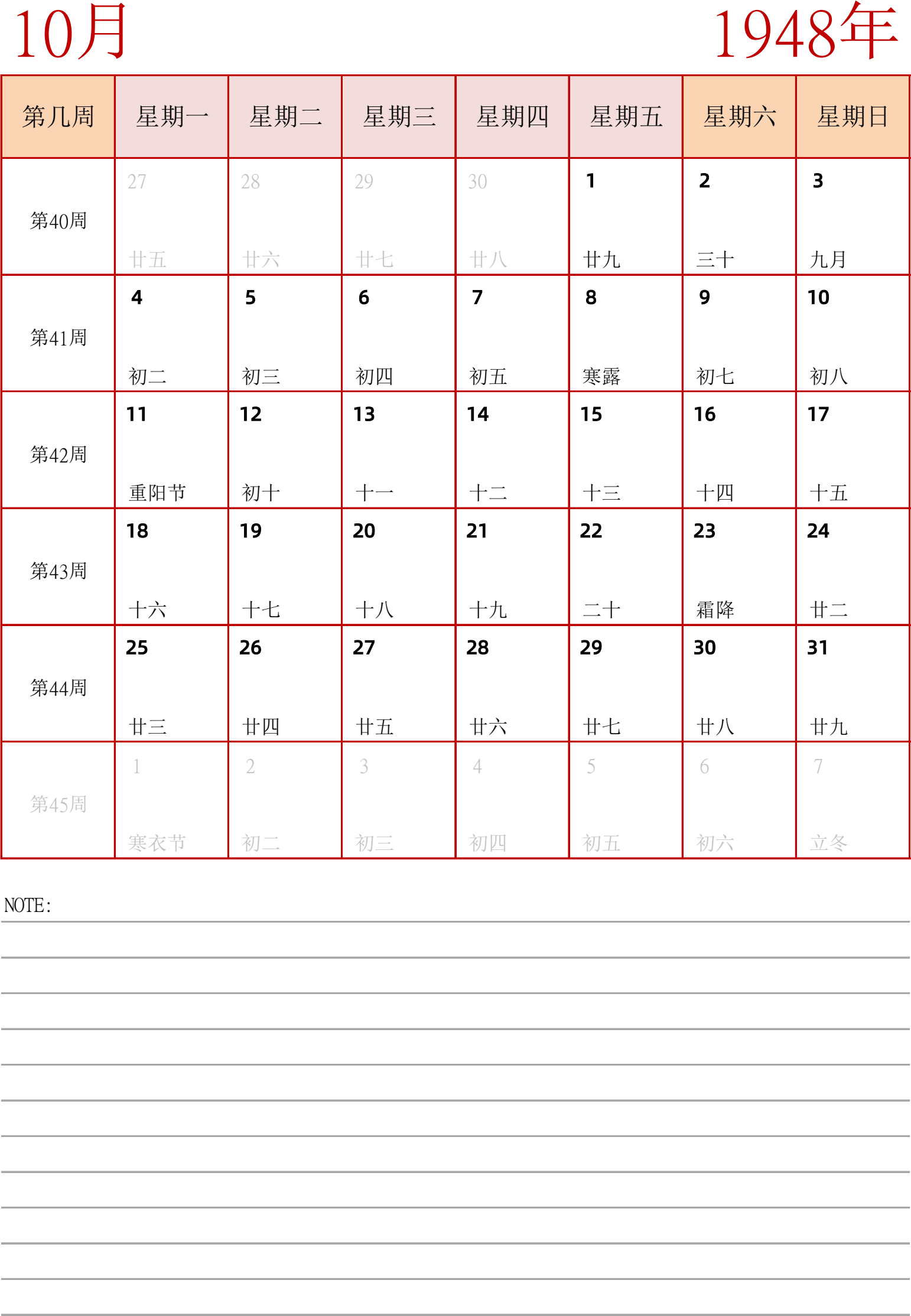 10月

1948年

| 第几周 | 星期一 | 星期二 | 星期三 | 星期四 | 星期五 | 星期六 | 星期日 |
|---|---|---|---|---|---|---|---|
| 第40周 | 27 廿五 | 28 廿六 | 29 廿七 | 30 廿八 | 1 廿九 | 2 三十 | 3 九月 |
| 第41周 | 4 初二 | 5 初三 | 6 初四 | 7 初五 | 8 寒露 | 9 初七 | 10 初八 |
| 第42周 | 11 重阳节 | 12 初十 | 13 十一 | 14 十二 | 15 十三 | 16 十四 | 17 十五 |
| 第43周 | 18 十六 | 19 十七 | 20 十八 | 21 十九 | 22 二十 | 23 霜降 | 24 廿二 |
| 第44周 | 25 廿三 | 26 廿四 | 27 廿五 | 28 廿六 | 29 廿七 | 30 廿八 | 31 廿九 |
| 第45周 | 1 寒衣节 | 2 初二 | 3 初三 | 4 初四 | 5 初五 | 6 初六 | 7 立冬 |

NOTE: